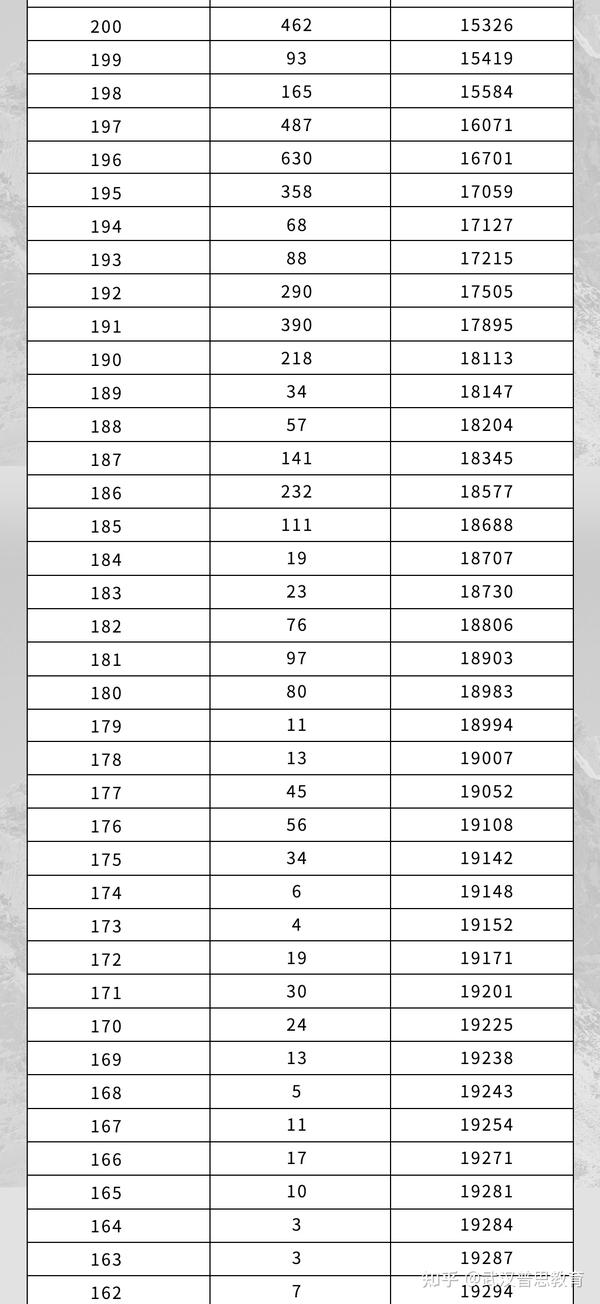 | | | |
|---|---|---|
| 200 | 462 | 15326 |
| 199 | 93 | 15419 |
| 198 | 165 | 15584 |
| 197 | 487 | 16071 |
| 196 | 630 | 16701 |
| 195 | 358 | 17059 |
| 194 | 68 | 17127 |
| 193 | 88 | 17215 |
| 192 | 290 | 17505 |
| 191 | 390 | 17895 |
| 190 | 218 | 18113 |
| 189 | 34 | 18147 |
| 188 | 57 | 18204 |
| 187 | 141 | 18345 |
| 186 | 232 | 18577 |
| 185 | 111 | 18688 |
| 184 | 19 | 18707 |
| 183 | 23 | 18730 |
| 182 | 76 | 18806 |
| 181 | 97 | 18903 |
| 180 | 80 | 18983 |
| 179 | 11 | 18994 |
| 178 | 13 | 19007 |
| 177 | 45 | 19052 |
| 176 | 56 | 19108 |
| 175 | 34 | 19142 |
| 174 | 6 | 19148 |
| 173 | 4 | 19152 |
| 172 | 19 | 19171 |
| 171 | 30 | 19201 |
| 170 | 24 | 19225 |
| 169 | 13 | 19238 |
| 168 | 5 | 19243 |
| 167 | 11 | 19254 |
| 166 | 17 | 19271 |
| 165 | 10 | 19281 |
| 164 | 3 | 19284 |
| 163 | 3 | 19287 |
| 162 | 7 | 19294 |

知乎 @武汉普思教育